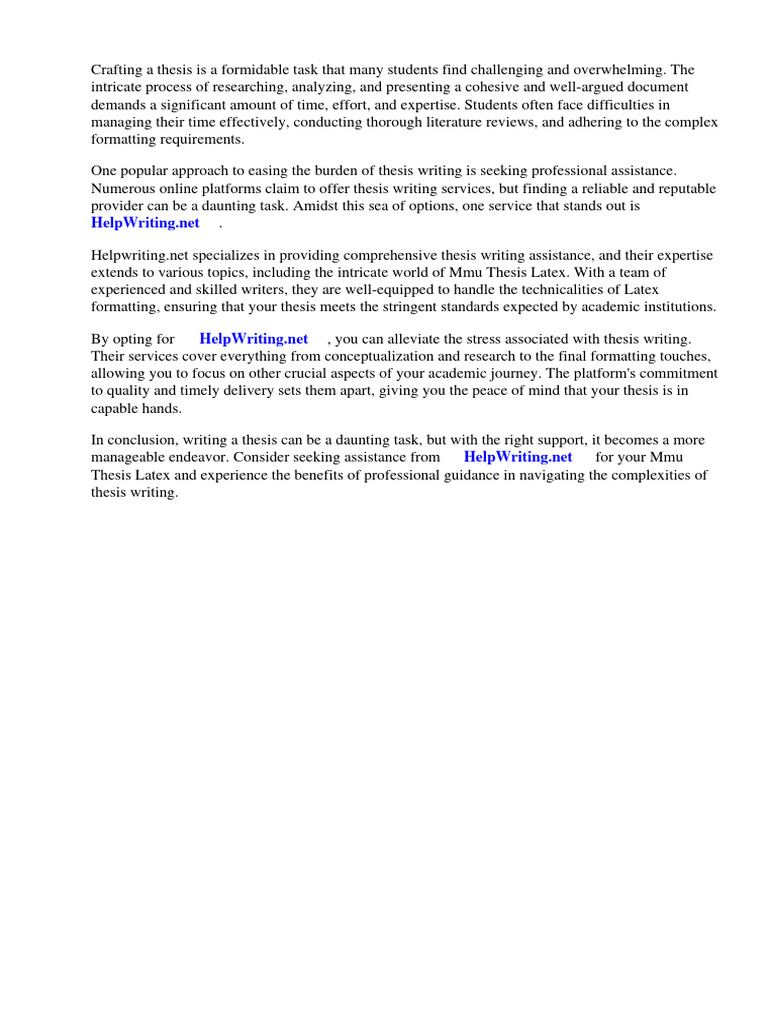 Crafting a thesis is a formidable task that many students find challenging and overwhelming. The intricate process of researching, analyzing, and presenting a cohesive and well-argued document demands a significant amount of time, effort, and expertise. Students often face difficulties in managing their time effectively, conducting thorough literature reviews, and adhering to the complex formatting requirements.

One popular approach to easing the burden of thesis writing is seeking professional assistance. Numerous online platforms claim to offer thesis writing services, but finding a reliable and reputable provider can be a daunting task. Amidst this sea of options, one service that stands out is HelpWriting.net .

Helpwriting.net specializes in providing comprehensive thesis writing assistance, and their expertise extends to various topics, including the intricate world of Mmu Thesis Latex. With a team of experienced and skilled writers, they are well-equipped to handle the technicalities of Latex formatting, ensuring that your thesis meets the stringent standards expected by academic institutions.

By opting for HelpWriting.net , you can alleviate the stress associated with thesis writing. Their services cover everything from conceptualization and research to the final formatting touches, allowing you to focus on other crucial aspects of your academic journey. The platform's commitment to quality and timely delivery sets them apart, giving you the peace of mind that your thesis is in capable hands.

In conclusion, writing a thesis can be a daunting task, but with the right support, it becomes a more manageable endeavor. Consider seeking assistance from HelpWriting.net for your Mmu Thesis Latex and experience the benefits of professional guidance in navigating the complexities of thesis writing.